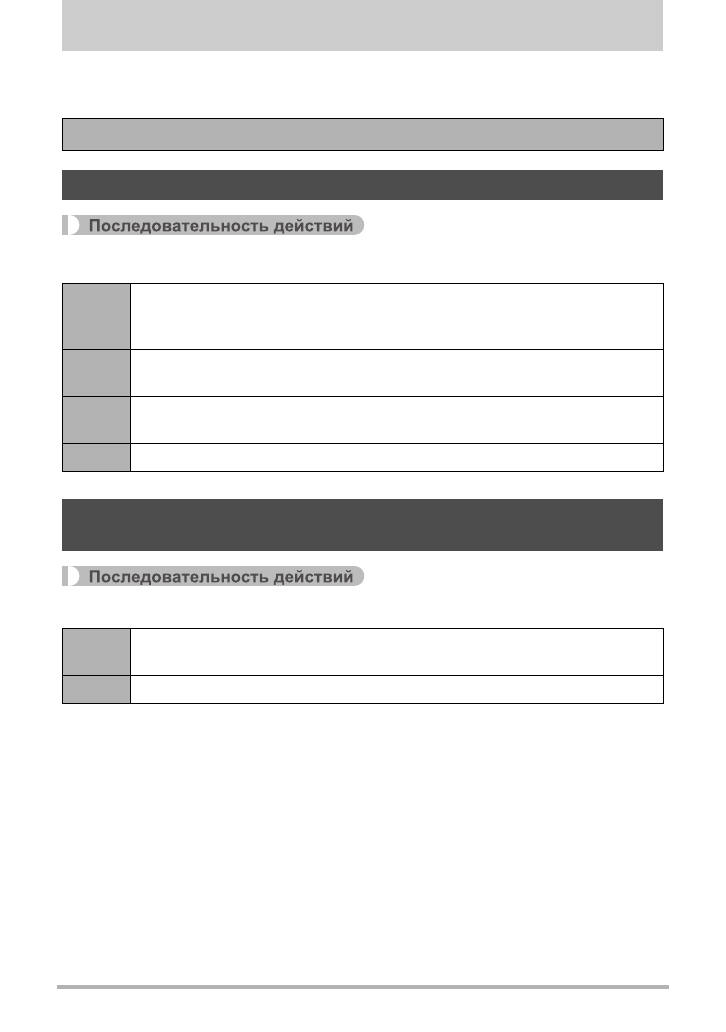 Последовательность действий

Последовательность действий